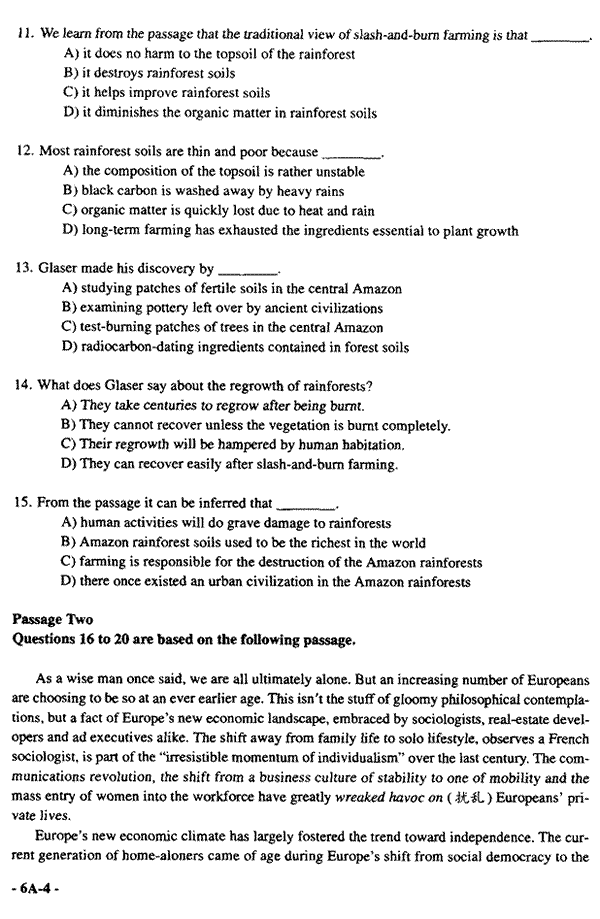 11. We learn from the passage that the traditional view of slash-and-burn farming is that ________.
A) it does no harm to the topsoil of the rainforest
B) it destroys rainforest soils
C) it helps improve rainforest soils
D) it diminishes the organic matter in rainforest soils

12. Most rainforest soils are thin and poor because ________.
A) the composition of the topsoil is rather unstable
B) black carbon is washed away by heavy rains
C) organic matter is quickly lost due to heat and rain
D) long-term farming has exhausted the ingredients essential to plant growth

13. Glaser made his discovery by ________.
A) studying patches of fertile soils in the central Amazon
B) examining pottery left over by ancient civilizations
C) test-burning patches of trees in the central Amazon
D) radiocarbon-dating ingredients contained in forest soils

14. What does Glaser say about the regrowth of rainforests?
A) They take centuries to regrow after being burnt.
B) They cannot recover unless the vegetation is burnt completely.
C) Their regrowth will be hampered by human habitation.
D) They can recover easily after slash-and-burn farming.

15. From the passage it can be inferred that ________.
A) human activities will do grave damage to rainforests
B) Amazon rainforest soils used to be the richest in the world
C) farming is responsible for the destruction of the Amazon rainforests
D) there once existed an urban civilization in the Amazon rainforests

Passage Two
Questions 16 to 20 are based on the following passage.

As a wise man once said, we are all ultimately alone. But an increasing number of Europeans are choosing to be so at an ever earlier age. This isn't the stuff of gloomy philosophical contemplations, but a fact of Europe's new economic landscape, embraced by sociologists, real-estate developers and ad executives alike. The shift away from family life to solo lifestyle, observes a French sociologist, is part of the "irresistible momentum of individualism" over the last century. The communications revolution, the shift from a business culture of stability to one of mobility and the mass entry of women into the workforce have greatly wreaked havoc on (扰乱) Europeans' private lives.

Europe's new economic climate has largely fostered the trend toward independence. The current generation of home-aloners came of age during Europe's shift from social democracy to the

- 6A-4 -